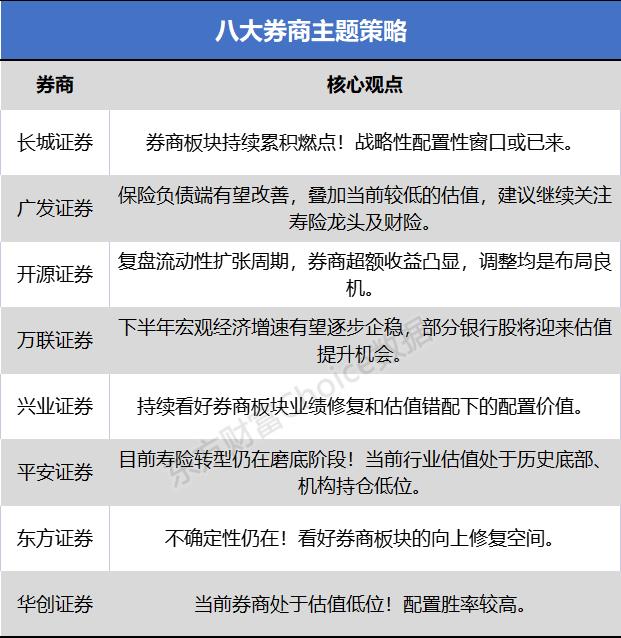 八大券商主题策略

| 券商 | 核心观点 |
|---|---|
| 长城证券 | 券商板块持续累积燃点！战略性配置性窗口或已来。 |
| 广发证券 | 保险负债端有望改善，叠加当前较低的估值，建议继续关注寿险龙头及财险。 |
| 开源证券 | 复盘流动性扩张周期，券商超额收益凸显，调整均是布局良机。 |
| 万联证券 | 下半年宏观经济增速有望逐步企稳，部分银行股将迎来估值提升机会。 |
| 兴业证券 | 持续看好券商板块业绩修复和估值错配下的配置价值。 |
| 平安证券 | 目前寿险转型仍在磨底阶段！当前行业估值处于历史底部、机构持仓低位。 |
| 东方证券 | 不确定性仍在！看好券商板块的向上修复空间。 |
| 华创证券 | 当前券商处于估值低位！配置胜率较高。 |

东方财富Choice数据